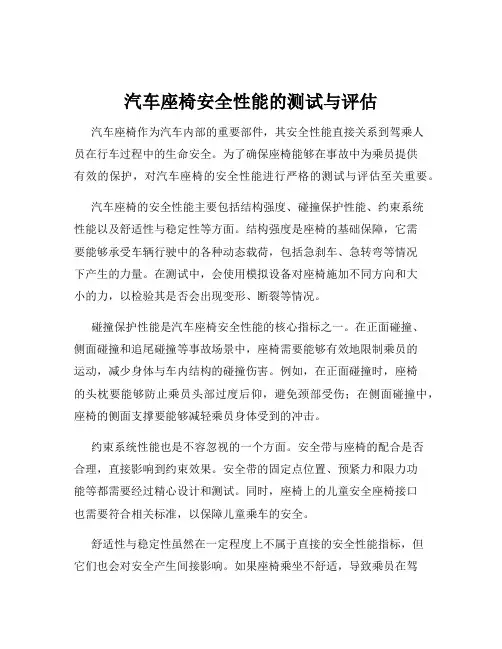 汽车座椅安全性能的测试与评估

汽车座椅作为汽车内部的重要部件，其安全性能直接关系到驾乘人员在行车过程中的生命安全。为了确保座椅能够在事故中为乘员提供有效的保护，对汽车座椅的安全性能进行严格的测试与评估至关重要。

汽车座椅的安全性能主要包括结构强度、碰撞保护性能、约束系统性能以及舒适性与稳定性等方面。结构强度是座椅的基础保障，它需要能够承受车辆行驶中的各种动态载荷，包括急刹车、急转弯等情况下产生的力量。在测试中，会使用模拟设备对座椅施加不同方向和大小的力，以检验其是否会出现变形、断裂等情况。

碰撞保护性能是汽车座椅安全性能的核心指标之一。在正面碰撞、侧面碰撞和追尾碰撞等事故场景中，座椅需要能够有效地限制乘员的运动，减少身体与车内结构的碰撞伤害。例如，在正面碰撞时，座椅的头枕要能够防止乘员头部过度后仰，避免颈部受伤；在侧面碰撞中，座椅的侧面支撑要能够减轻乘员身体受到的冲击。

约束系统性能也是不容忽视的一个方面。安全带与座椅的配合是否合理，直接影响到约束效果。安全带的固定点位置、预紧力和限力功能等都需要经过精心设计和测试。同时，座椅上的儿童安全座椅接口也需要符合相关标准，以保障儿童乘车的安全。

舒适性与稳定性虽然在一定程度上不属于直接的安全性能指标，但它们也会对安全产生间接影响。如果座椅乘坐不舒适，导致乘员在驾